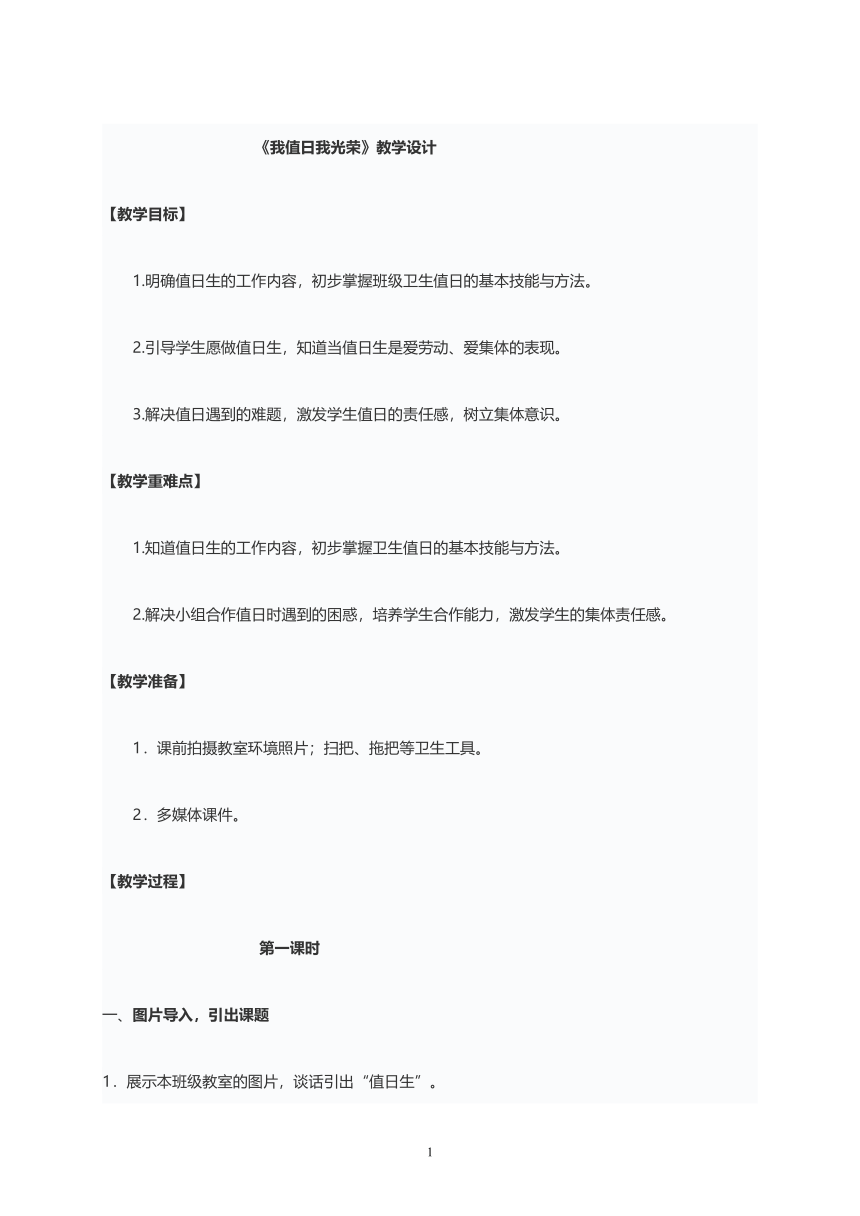 《我值日我光荣》教学设计

【教学目标】

1.明确值日生的工作内容，初步掌握班级卫生值日的基本技能与方法。

2.引导学生愿做值日生，知道当值日生是爱劳动、爱集体的表现。

3.解决值日遇到的难题，激发学生值日的责任感，树立集体意识。

【教学重难点】

1.知道值日生的工作内容，初步掌握卫生值日的基本技能与方法。

2.解决小组合作值日时遇到的困惑，培养学生合作能力，激发学生的集体责任感。

【教学准备】

1．课前拍摄教室环境照片；扫把、拖把等卫生工具。

2．多媒体课件。

【教学过程】

第一课时

一、图片导入，引出课题

1．展示本班级教室的图片，谈话引出“值日生”。

1